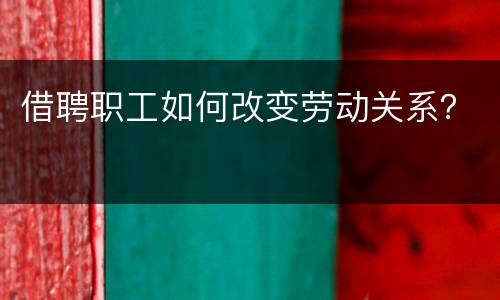 借聘职工如何改变劳动关系?